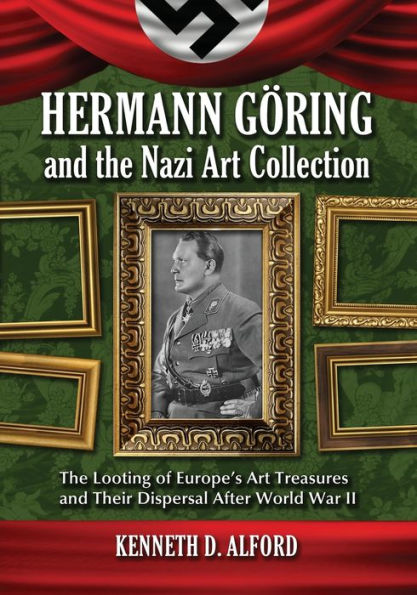 HERMANN GÖRING
and the Nazi Art Collection

The Looting of Europe's Art Treasures and Their Dispersal After World War II

KENNETH D. ALFORD